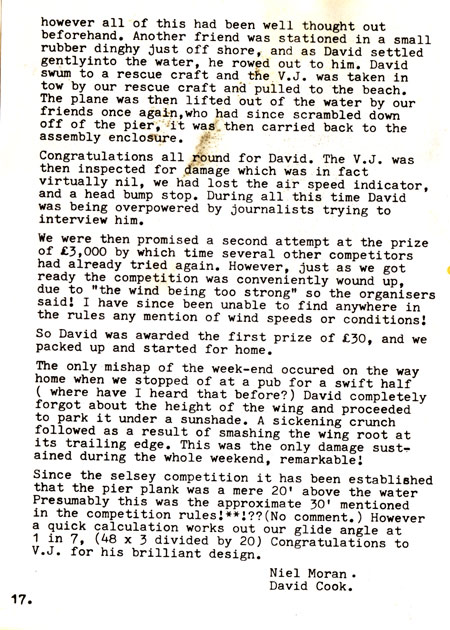 however all of this had been well thought out beforehand. Another friend was stationed in a small rubber dinghy just off shore, and as David settled gentlyinto the water, he rowed out to him. David swum to a rescue craft and the V.J. was taken in tow by our rescue craft and pulled to the beach. The plane was then lifted out of the water by our friends once again,who had since scrambled down off of the pier, it was then carried back to the assembly enclosure.

Congratulations all round for David. The V.J. was then inspected for damage which was in fact virtually nil, we had lost the air speed indicator, and a head bump stop. During all this time David was being overpowered by journalists trying to interview him.

We were then promised a second attempt at the prize of £3,000 by which time several other competitors had already tried again. However, just as we got ready the competition was conveniently wound up, due to "the wind being too strong" so the organisers said! I have since been unable to find anywhere in the rules any mention of wind speeds or conditions!

So David was awarded the first prize of £30, and we packed up and started for home.

The only mishap of the week-end occured on the way home when we stopped of at a pub for a swift half ( where have I heard that before?) David completely forgot about the height of the wing and proceeded to park it under a sunshade. A sickening crunch followed as a result of smashing the wing root at its trailing edge. This was the only damage sustained during the whole weekend, remarkable!

Since the selsey competition it has been established that the pier plank was a mere 20' above the water Presumably this was the approximate 30' mentioned in the competition rules!**!??(No comment.) However a quick calculation works out our glide angle at 1 in 7, (48 x 3 divided by 20) Congratulations to V.J. for his brilliant design.

Niel Moran.
David Cook.

17.